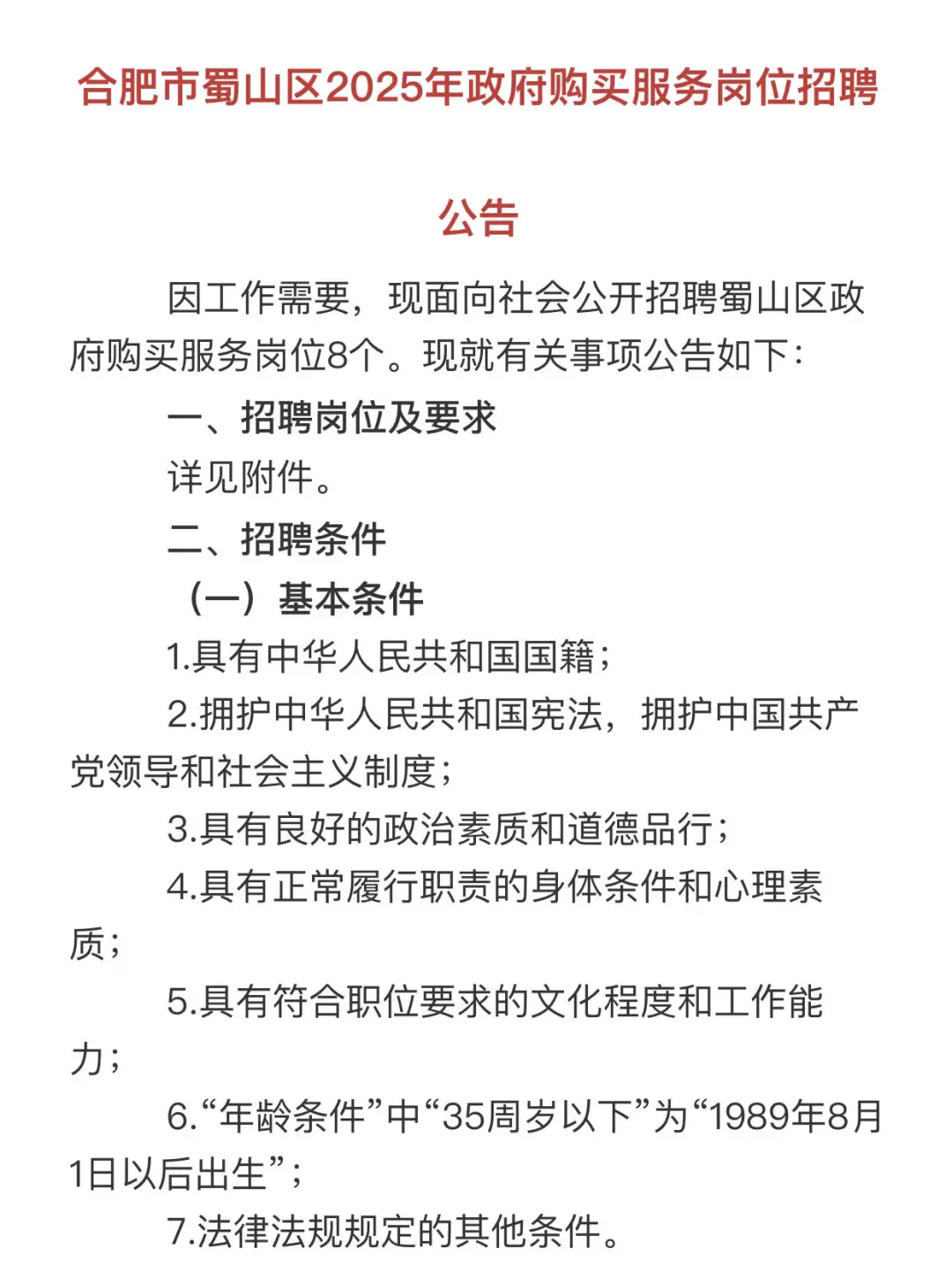 合肥市蜀山区2025年政府购买服务岗位招聘公告

因工作需要，现面向社会公开招聘蜀山区政府购买服务岗位8个。现就有关事项公告如下：

一、招聘岗位及要求

详见附件。

二、招聘条件

（一）基本条件

1.具有中华人民共和国国籍；

2.拥护中华人民共和国宪法，拥护中国共产党领导和社会主义制度；

3.具有良好的政治素质和道德品行；

4.具有正常履行职责的身体条件和心理素质；

5.具有符合职位要求的文化程度和工作能力；

6.“年龄条件”中“35周岁以下”为“1989年8月1日以后出生”；

7.法律法规规定的其他条件。